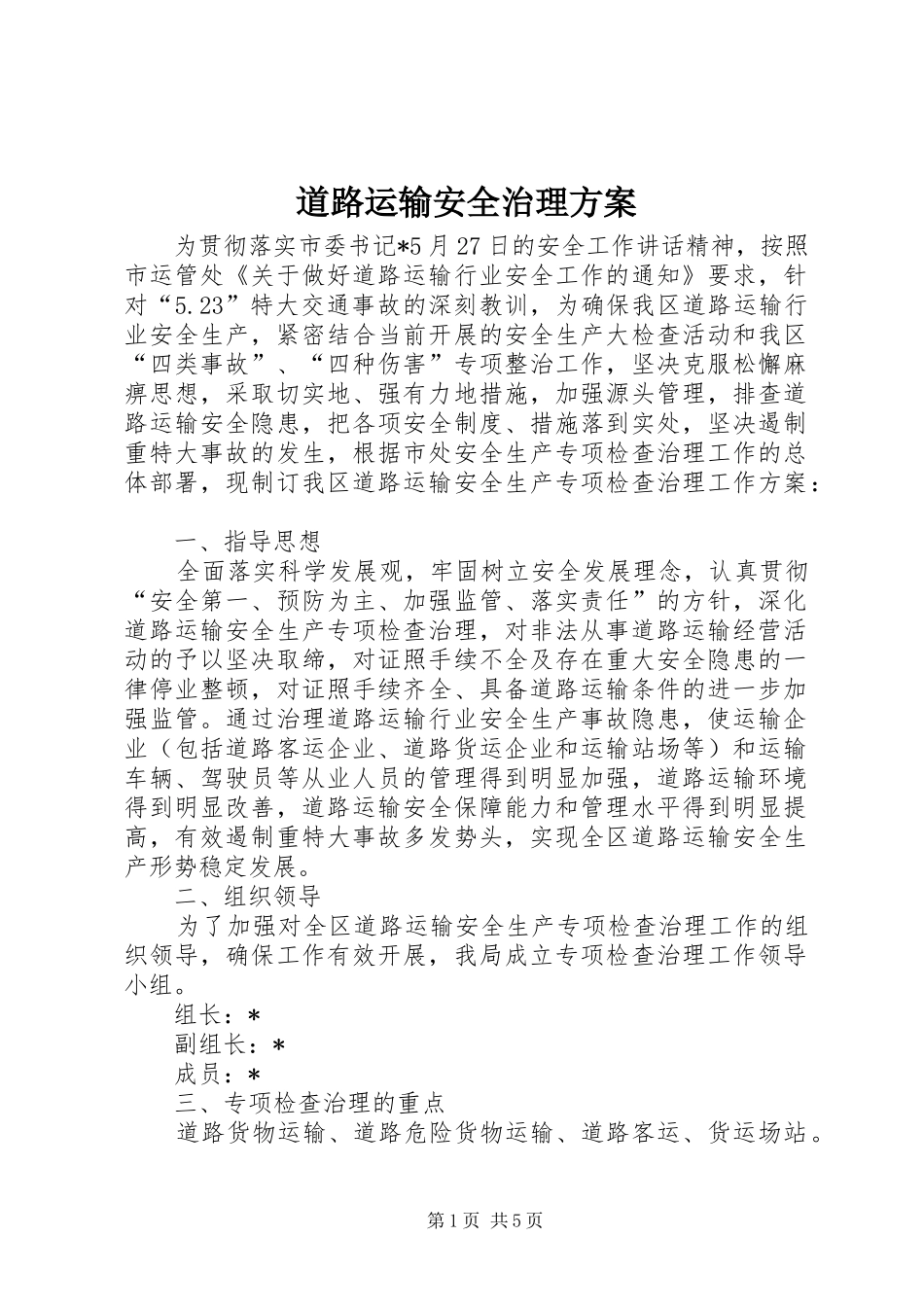 道路运输安全治理方案

为贯彻落实市委书记*5月27日的安全工作讲话精神，按照市运管处《关于做好道路运输行业安全工作的通知》要求，针对“5.23”特大交通事故的深刻教训，为确保我区道路运输行业安全生产，紧密结合当前开展的安全生产大检查活动和我区“四类事故”、“四种伤害”专项整治工作，坚决克服松懈麻痹思想，采取切实地、强有力地措施，加强源头管理，排查道路运输安全隐患，把各项安全制度、措施落到实处，坚决遏制重特大事故的发生，根据市处安全生产专项检查治理工作的总体部署，现制订我区道路运输安全生产专项检查治理工作方案：

一、指导思想

全面落实科学发展观，牢固树立安全发展理念，认真贯彻“安全第一、预防为主、加强监管、落实责任”的方针，深化道路运输安全生产专项检查治理，对非法从事道路运输经营活动的予以坚决取缔，对证照手续不全及存在重大安全隐患的一律停业整顿，对证照手续齐全、具备道路运输条件的进一步加强监管。通过治理道路运输行业安全生产事故隐患，使运输企业（包括道路客运企业、道路货运企业和运输站场等）和运输车辆、驾驶员等从业人员的管理得到明显加强，道路运输环境得到明显改善，道路运输安全保障能力和管理水平得到明显提高，有效遏制重特大事故多发势头，实现全区道路运输安全生产形势稳定发展。

二、组织领导

为了加强对全区道路运输安全生产专项检查治理工作的组织领导，确保工作有效开展，我局成立专项检查治理工作领导小组。

组长：*

副组长：*

成员：*

三、专项检查治理的重点

道路货物运输、道路危险货物运输、道路客运、货运场站。

第1页 共5页